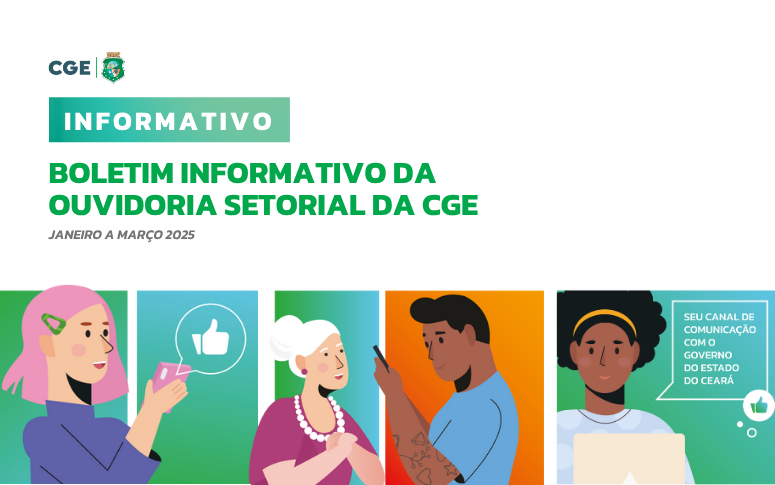 CGE

INFORMATIVO

BOLETIM INFORMATIVO DA OUVIDORIA SETORIAL DA CGE

JANEIRO A MARÇO 2025

SEU CANAL DE COMUNICAÇÃO COM O GOVERNO DO ESTADO DO CEARÁ